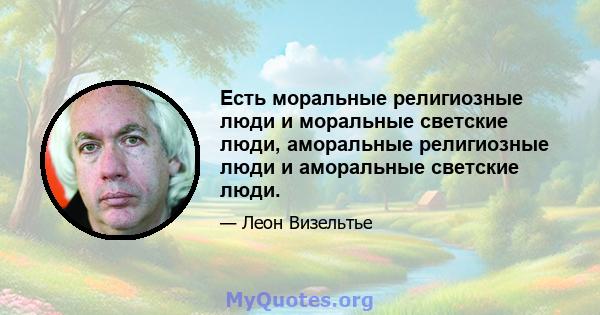 Есть моральные религиозные люди и моральные светские люди, аморальные религиозные люди и аморальные светские люди.

— Леон Визельтье

MyQuotes.org